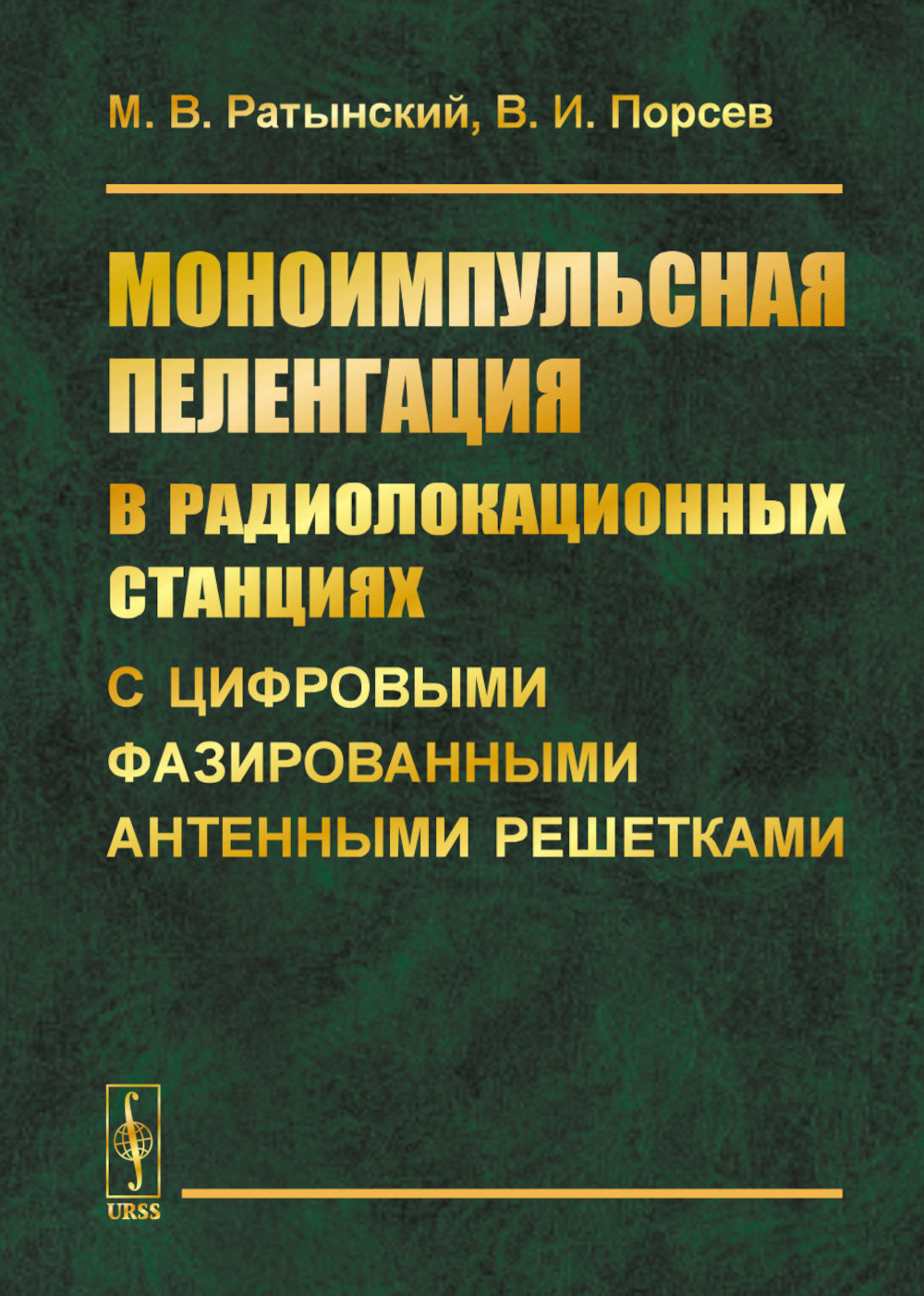 М. В. Ратынский, В. И. Порсев

МОНОИМПУЛЬСНАЯ ПЕЛЕНГАЦИЯ

В РАДИОЛОКАЦИОННЫХ СТАНЦИЯХ

С ЦИФРОВЫМИ ФАЗИРОВАННЫМИ АНТЕННЫМИ РЕШЕТКАМИ

URSS